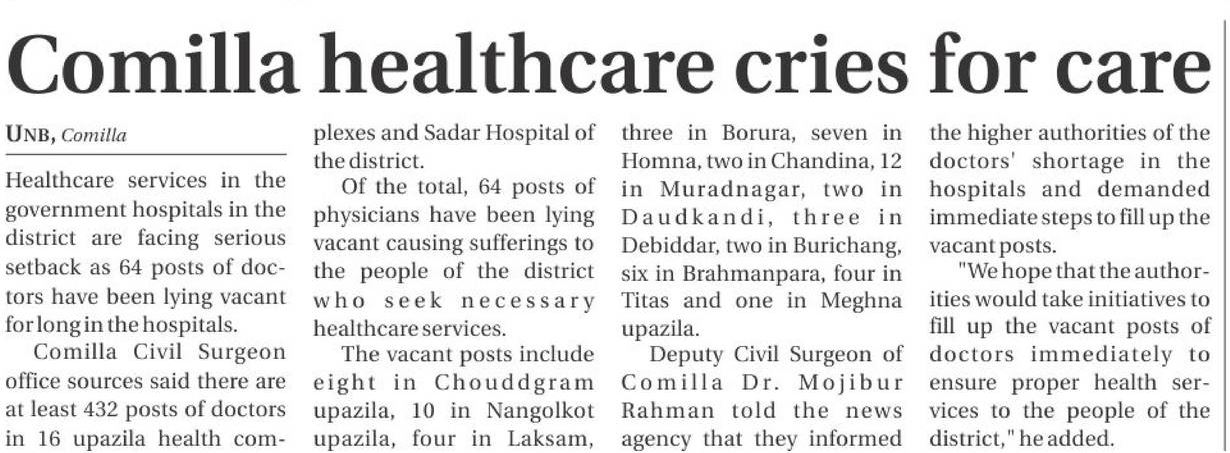 Comilla healthcare cries for care

UNB, Comilla

Healthcare services in the government hospitals in the district are facing serious setback as 64 posts of doctors have been lying vacant for long in the hospitals.

Comilla Civil Surgeon office sources said there are at least 432 posts of doctors in 16 upazila health complexes and Sadar Hospital of the district.

Of the total, 64 posts of physicians have been lying vacant causing sufferings to the people of the district who seek necessary healthcare services.

The vacant posts include eight in Chouddgram upazila, 10 in Nangolkot upazila, four in Laksam, three in Borura, seven in Homna, two in Chandina, 12 in Muradnagar, two in Daudkandi, three in Debiddar, two in Burichang, six in Brahmanpara, four in Titas and one in Meghna upazila.

Deputy Civil Surgeon of Comilla Dr. Mojibur Rahman told the news agency that they informed the higher authorities of the doctors' shortage in the hospitals and demanded immediate steps to fill up the vacant posts.

"We hope that the authorities would take initiatives to fill up the vacant posts of doctors immediately to ensure proper health services to the people of the district," he added.